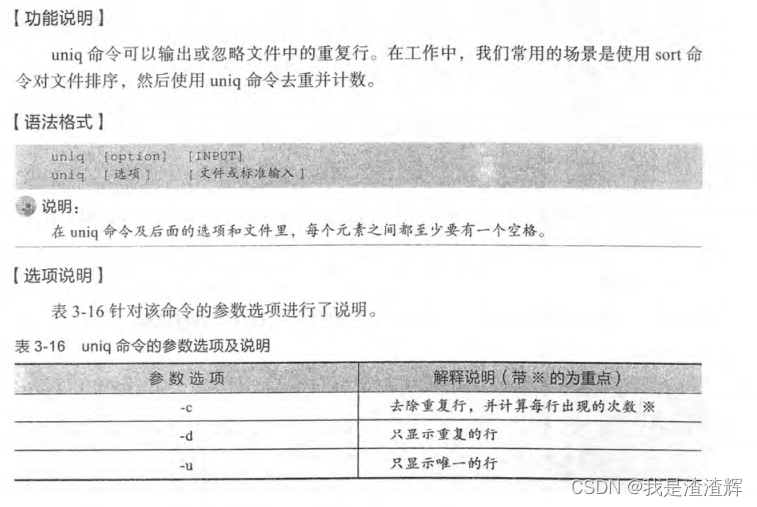 【功能说明】

uniq命令可以输出或忽略文件中的重复行。在工作中，我们常用的场景是使用sort命令对文件排序，然后使用uniq命令去重并计数。

【语法格式】

uniq [option] [INPUT]
uniq [选项] [文件或标准输入]

说明：
在uniq命令及后面的选项和文件里，每个元素之间都至少要有一个空格。

【选项说明】

表3-16针对该命令的参数选项进行了说明。

表3-16 uniq命令的参数选项及说明

| 参数选项 | 解释说明（带※的为重点） |
|---|---|
| -c | 去除重复行，并计算每行出现的次数※ |
| -d | 只显示重复的行 |
| -u | 只显示唯一的行 |

CSDN @我是渣渣辉